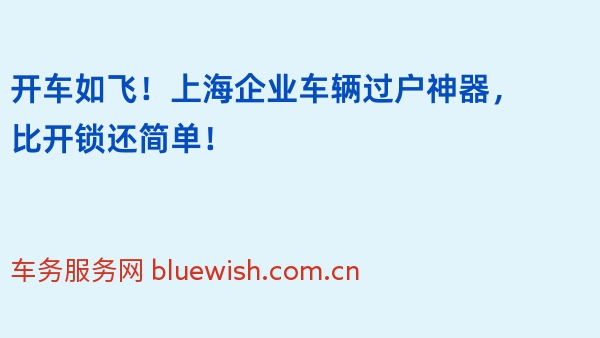 开车如飞！上海企业车辆过户神器，比开锁还简单！

车务服务网 bluewish.com.cn